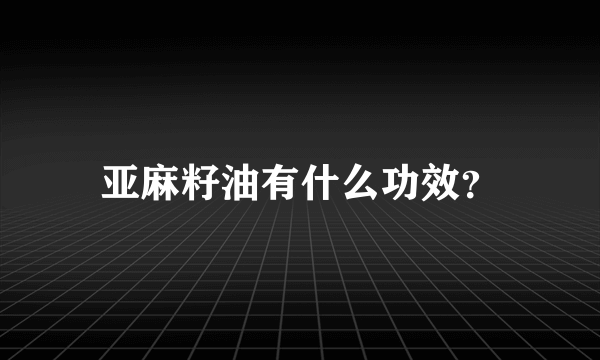 亚麻籽油有什么功效?